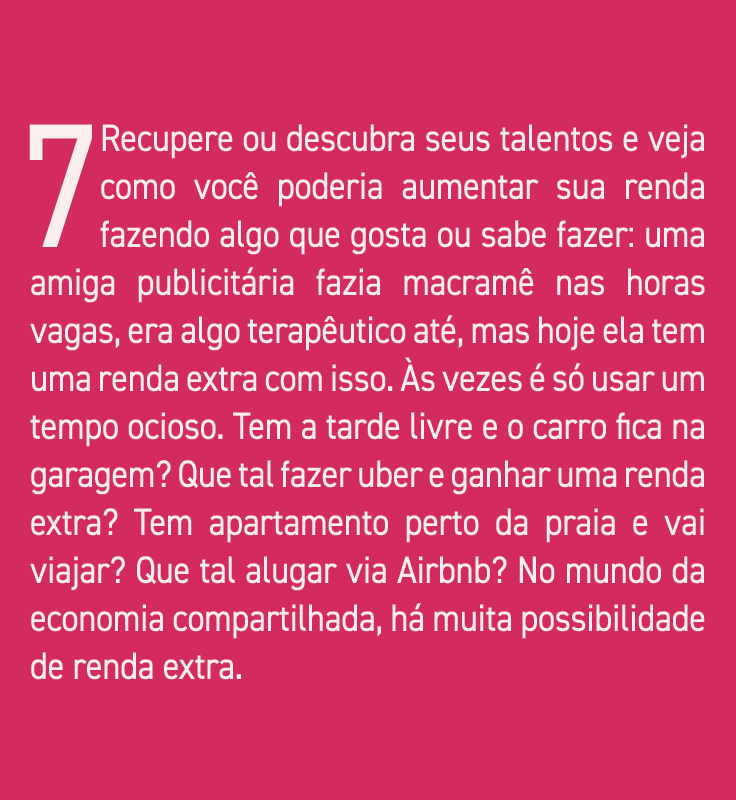 7 Recupere ou descubra seus talentos e veja como você poderia aumentar sua renda fazendo algo que gosta ou sabe fazer: uma amiga publicitária fazia macramê nas horas vagas, era algo terapêutico até, mas hoje ela tem uma renda extra com isso. Às vezes é só usar um tempo ocioso. Tem a tarde livre e o carro fica na garagem? Que tal fazer uber e ganhar uma renda extra? Tem apartamento perto da praia e vai viajar? Que tal alugar via Airbnb? No mundo da economia compartilhada, há muita possibilidade de renda extra.